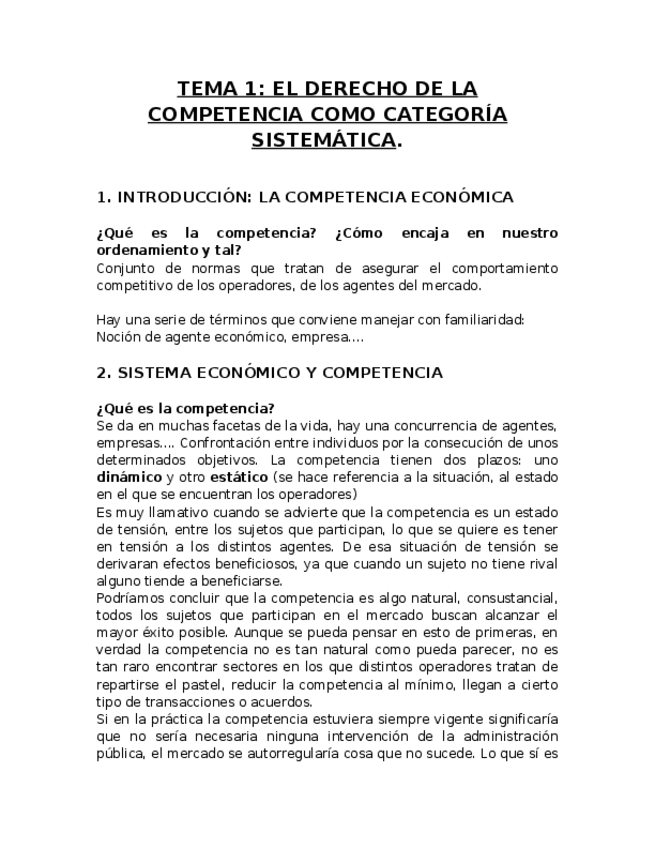 TEMA 1: EL DERECHO DE LA COMPETENCIA COMO CATEGORÍA SISTEMÁTICA.

1. INTRODUCCIÓN: LA COMPETENCIA ECONÓMICA

¿Qué es la competencia? ¿Cómo encaja en nuestro ordenamiento y tal?
Conjunto de normas que tratan de asegurar el comportamiento competitivo de los operadores, de los agentes del mercado.

Hay una serie de términos que conviene manejar con familiaridad: Noción de agente económico, empresa....

2. SISTEMA ECONÓMICO Y COMPETENCIA

¿Qué es la competencia?
Se da en muchas facetas de la vida, hay una concurrencia de agentes, empresas.... Confrontación entre individuos por la consecución de unos determinados objetivos. La competencia tienen dos plazos: uno dinámico y otro estático (se hace referencia a la situación, al estado en el que se encuentran los operadores)
Es muy llamativo cuando se advierte que la competencia es un estado de tensión, entre los sujetos que participan, lo que se quiere es tener en tensión a los distintos agentes. De esa situación de tensión se derivaran efectos beneficiosos, ya que cuando un sujeto no tiene rival alguno tiende a beneficiarse.
Podríamos concluir que la competencia es algo natural, consustancial, todos los sujetos que participan en el mercado buscan alcanzar el mayor éxito posible. Aunque se pueda pensar en esto de primeras, en verdad la competencia no es tan natural como pueda parecer, no es tan raro encontrar sectores en los que distintos operadores tratan de repartirse el pastel, reducir la competencia al mínimo, llegan a cierto tipo de transacciones o acuerdos.
Si en la práctica la competencia estuviera siempre vigente significaría que no sería necesaria ninguna intervención de la administración pública, el mercado se autorregularía cosa que no sucede. Lo que sí es